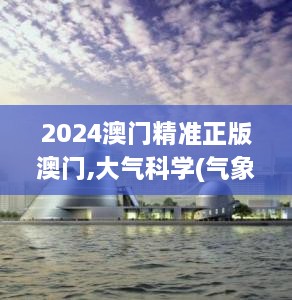 2024澳门精准正版澳门,大气科学(气象